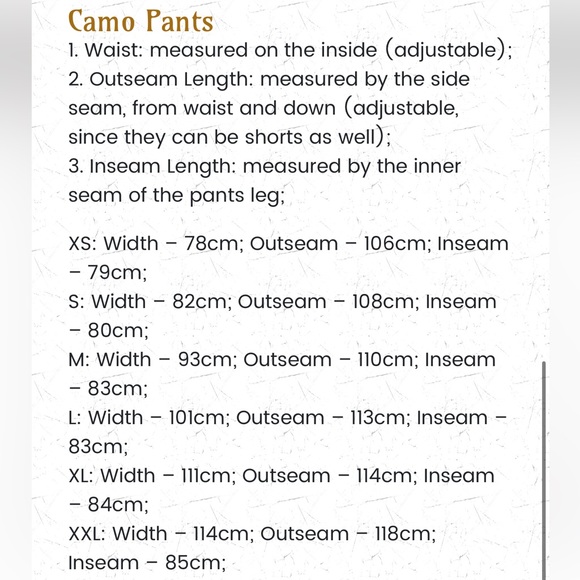 Camo Pants

1. Waist: measured on the inside (adjustable);
2. Outseam Length: measured by the side seam, from waist and down (adjustable, since they can be shorts as well);
3. Inseam Length: measured by the inner seam of the pants leg;

XS: Width – 78cm; Outseam – 106cm; Inseam – 79cm;
S: Width – 82cm; Outseam – 108cm; Inseam – 80cm;
M: Width – 93cm; Outseam – 110cm; Inseam – 83cm;
L: Width – 101cm; Outseam – 113cm; Inseam – 83cm;
XL: Width – 111cm; Outseam – 114cm; Inseam – 84cm;
XXL: Width – 114cm; Outseam – 118cm; Inseam – 85cm;